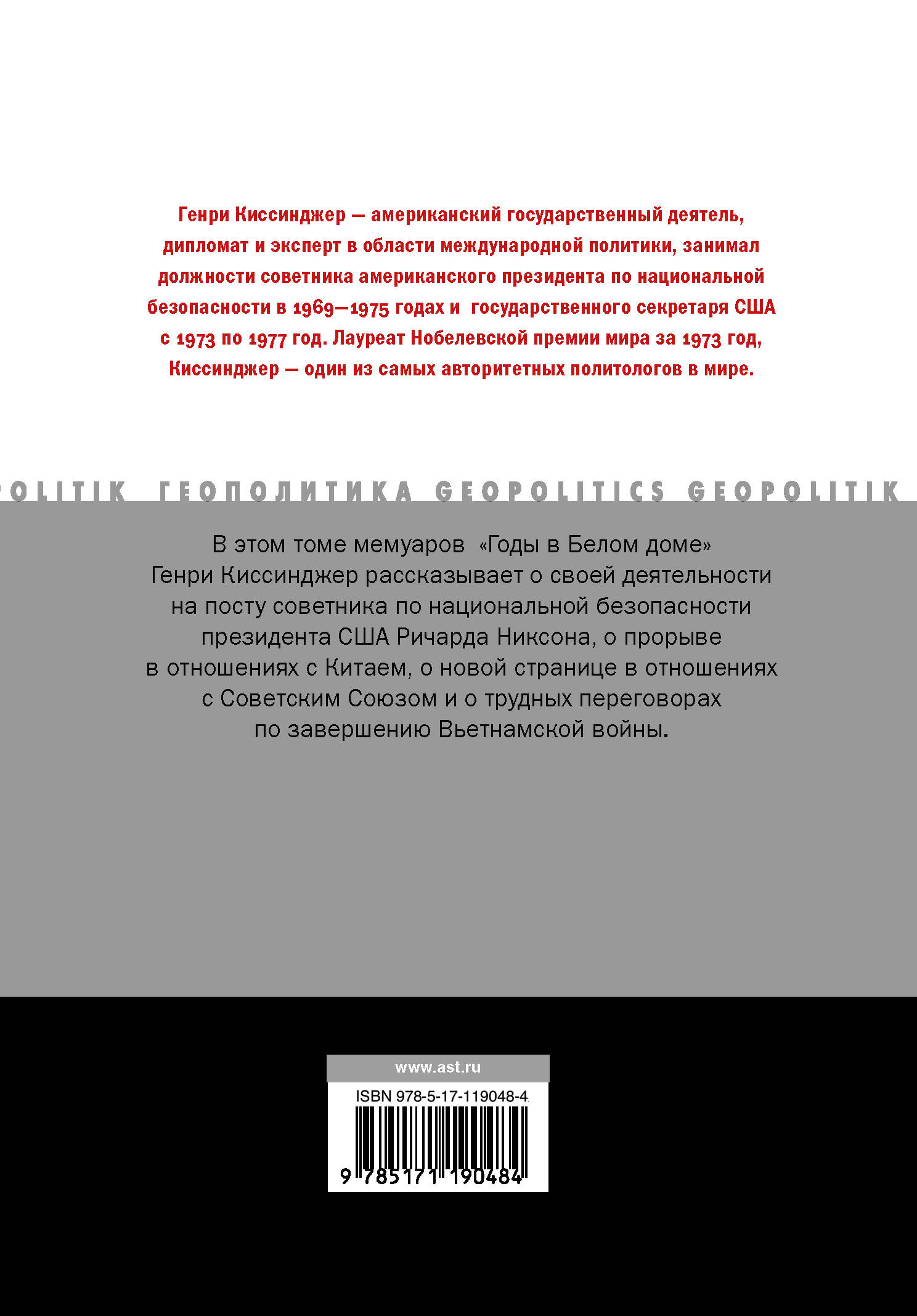 Генри Киссинджер — американский государственный деятель, дипломат и эксперт в области международной политики, занимал должности советника американского президента по национальной безопасности в 1969—1975 годах и государственного секретаря США с 1973 по 1977 год. Лауреат Нобелевской премии мира за 1973 год, Киссинджер — один из самых авторитетных политологов в мире.

OLITIK ГЕОПОЛИТИКА GEOPOLITICS GEOPOLITIK

В этом томе мемуаров «Годы в Белом доме» Генри Киссинджер рассказывает о своей деятельности на посту советника по национальной безопасности президента США Ричарда Никсона, о прорыве в отношениях с Китаем, о новой странице в отношениях с Советским Союзом и о трудных переговорах по завершению Вьетнамской войны.

www.ast.ru

ISBN 978-5-17-119048-4

9 785171 190484